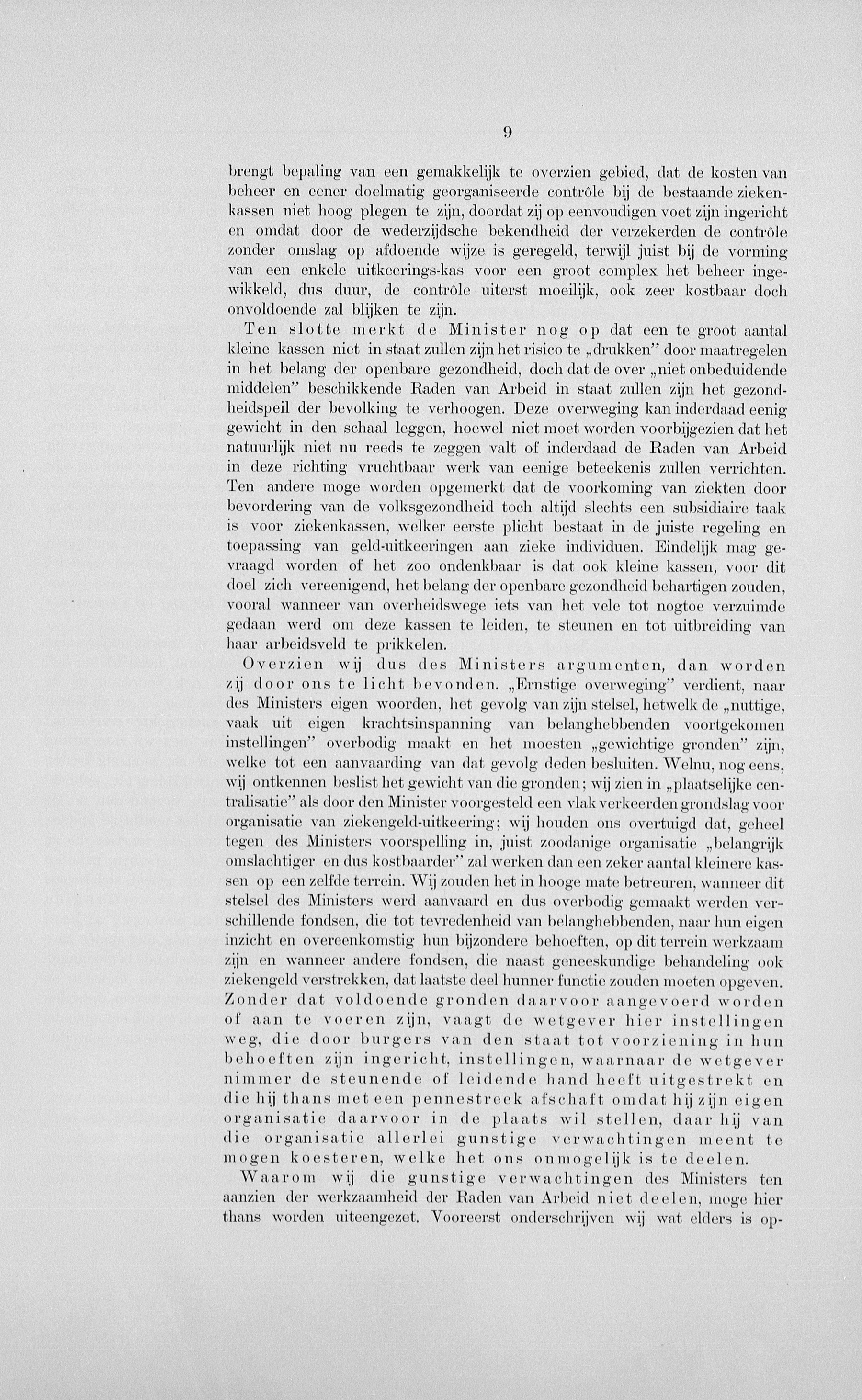 9

brengt bepaling van een gemakkelijk te overzien gebied, dat de kosten van beheer en eener doelmatig georganiseerde contrôle bij de bestaande ziekenkassen niet hoog plegen te zijn, doordat zij op eenvoudigen voet zijn ingericht en omdat door de wederzijdsche bekendheid der verzekerden de contrôle zonder omslag op afdoende wijze is geregeld, terwijl juist bij de vorming van een enkele uitkeerings-kas voor een groot complex het beheer ingewikkeld, dus duur, de contrôle uiterst moeilijk, ook zeer kostbaar doch onvoldoende zal blijken te zijn.

Ten slotte merkt de Minister nog op dat een te groot aantal kleine kassen niet in staat zullen zijn het risico te „drukken" door maatregelen in het belang der openbare gezondheid, doch dat de over „niet onbeduidende middelen" beschikkende Raden van Arbeid in staat zullen zijn het gezondheidspeil der bevolking te verhoogen. Deze overweging kan inderdaad eenig gewicht in den schaal leggen, hoewel niet moet worden voorbijgezien dat het natuurlijk niet nu reeds te zeggen valt of inderdaad de Raden van Arbeid in deze richting vruchtbaar werk van eenige beteekenis zullen verrichten. Ten andere moge worden opgemerkt dat de voorkoming van ziekten door bevordering van de volksgezondheid toch altijd slechts een subsidiaire taak is voor ziekenkassen, welker eerste plicht bestaat in de juiste regeling en toepassing van geld-uitkeeringen aan zieke individuen. Eindelijk mag gevraagd worden of het zoo ondenkbaar is dat ook kleine kassen, voor dit doel zich vereenigend, het belang der openbare gezondheid behartigen zouden, vooral wanneer van overheidswege iets van het vele tot nogtoe verzuimde gedaan werd om deze kassen te leiden, te steunen en tot uitbreiding van haar arbeidsveld te prikkelen.

Overzien wij dus des Ministers argumenten, dan worden zij door ons te licht bevonden. „Ernstige overweging" verdient, naar des Ministers eigen woorden, het gevolg van zijn stelsel, hetwelk de „nuttige, vaak uit eigen krachtsinspanning van belanghebbenden voortgekomen instellingen" overbodig maakt en het moesten „gewichtige gronden" zijn, welke tot een aanvaarding van dat gevolg deden besluiten. Welnu, nog eens, wij ontkennen beslist het gewicht van die gronden; wij zien in „plaatselijke centralisatie" als door den Minister voorgesteld een vlak verkeerden grondslag voor organisatie van ziekengeld-uitkeering; wij houden ons overtuigd dat, geheel tegen des Ministers voorspelling in, juist zoodanige organisatie „belangrijk omslachtiger en dus kostbaarder" zal werken dan een zeker aantal kleinere kassen op een zelfde terrein. Wij zouden het in hooge mate betreuren, wanneer dit stelsel des Ministers werd aanvaard en dus overbodig gemaakt werden verschillende fondsen, die tot tevredenheid van belanghebbenden, naar hun eigen inzicht en overeenkomstig hun bijzondere behoeften, op dit terrein werkzaam zijn en wanneer andere fondsen, die naast geneeskundige behandeling ook ziekengeld verstrekken, dat laatste deel hunner functie zouden moeten opgeven. Zonder dat voldoende gronden daarvoor aangevoerd worden of aan te voeren zijn, vaagt de wetgever hier instellingen weg, die door burgers van den staat tot voorziening in hun behoeften zijn ingericht, instellingen, waarnaar de wetgever nimmer de steunende of leidende hand heeft uitgestrekt en die hij thans met een pennestreek afschaft omdat hij zijn eigen organisatie daarvoor in de plaats wil stellen, daar hij van die organisatie allerlei gunstige verwachtingen meent te mogen koesteren, welke het ons onmogelijk is te deelen.

Waarom wij die gunstige verwachtingen des Ministers ten aanzien der werkzaamheid der Raden van Arbeid niet deelen, moge hier thans worden uiteengezet. Vooreerst onderschrijven wij wat elders is op-